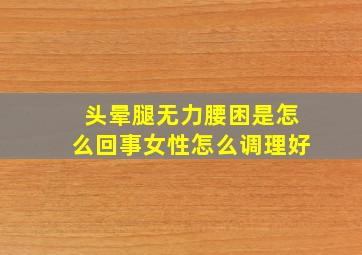 头晕腿无力腰困是怎么回事女性怎么调理好